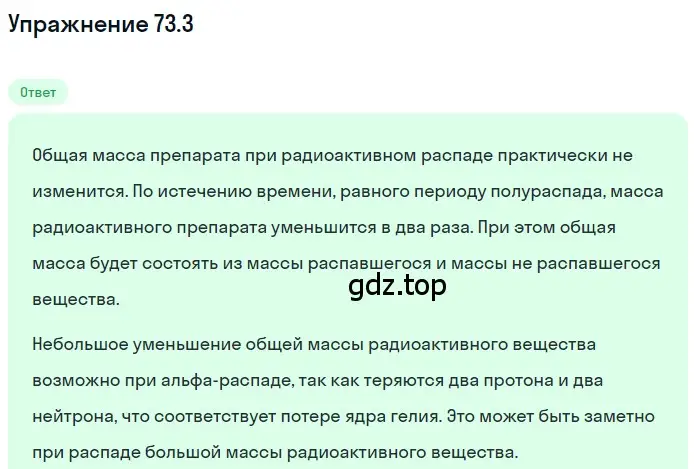 Упражнение 73.3

Ответ

Общая масса препарата при радиоактивном распаде практически не изменится. По истечению времени, равного периоду полураспада, масса радиоактивного препарата уменьшится в два раза. При этом общая масса будет состоять из массы распавшегося и массы не распавшегося вещества.

gdz.top

Небольшое уменьшение общей массы радиоактивного вещества возможно при альфа-распаде, так как теряются два протона и два нейтрона, что соответствует потере ядра гелия. Это может быть заметно при распаде большой массы радиоактивного вещества.